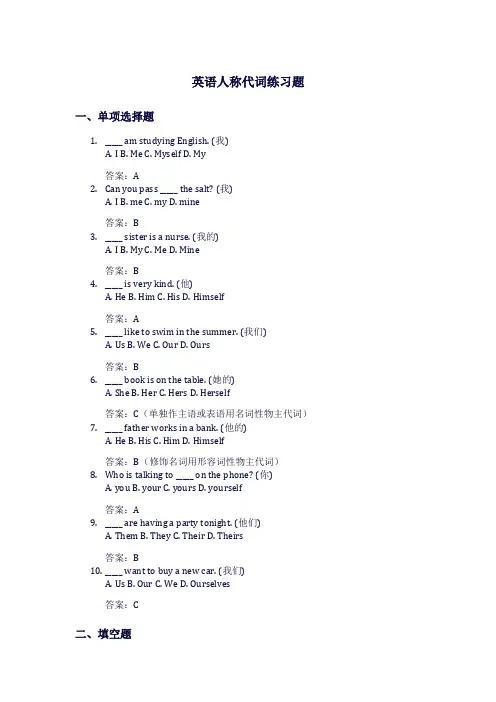 英语人称代词练习题

一、单项选择题

1. ____ am studying English. (我)
A. I B. Me C. Myself D. My

答案：A

2. Can you pass ____ the salt? (我)
A. I B. me C. my D. mine

答案：B

3. ____ sister is a nurse. (我的)
A. I B. My C. Me D. Mine

答案：B

4. ____ is very kind. (他)
A. He B. Him C. His D. Himself

答案：A

5. ____ like to swim in the summer. (我们)
A. Us B. We C. Our D. Ours

答案：B

6. ____ book is on the table. (她的)
A. She B. Her C. Hers D. Herself

答案：C（单独作主语或表语用名词性物主代词）

7. ____ father works in a bank. (他的)
A. He B. His C. Him D. Himself

答案：B（修饰名词用形容词性物主代词）

8. Who is talking to ____ on the phone? (你)
A. you B. your C. yours D. yourself

答案：A

9. ____ are having a party tonight. (他们)
A. Them B. They C. Their D. Theirs

答案：B

10. ____ want to buy a new car. (我们)
A. Us B. Our C. We D. Ourselves

答案：C

二、填空题